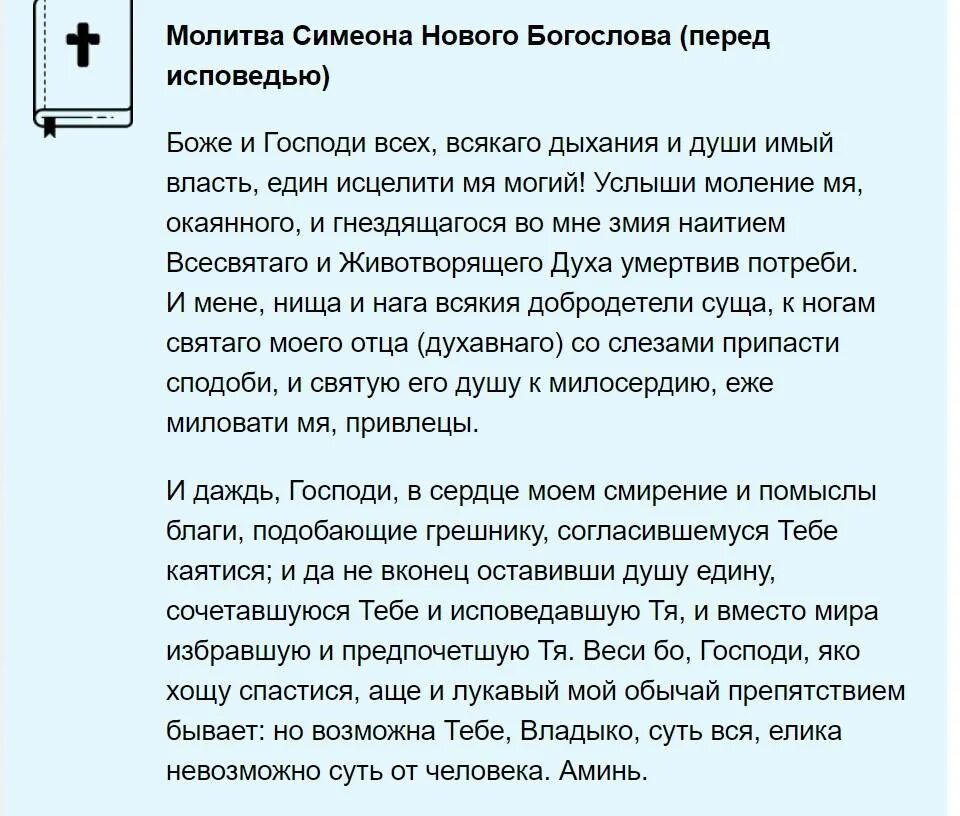 Молитва Симеона Нового Богослова (перед исповедью)

Боже и Господи всех, всякаго дыхания и души имый власть, един исцелити мя могий! Услыши моление мя, окаянного, и гнездящагося во мне змия наитием Всесвятаго и Животворящего Духа умертвив потреби. И мене, нища и нага всякия добродетели суща, к ногам святаго моего отца (духавнаго) со слезами припасти сподоби, и святую его душу к милосердию, еже миловати мя, привлецы.

И даждь, Господи, в сердце моем смирение и помыслы благи, подобающие грешнику, согласившемуся Тебе каятися; и да не вконец оставивши душу едину, сочетавшуюся Тебе и исповедавшую Тя, и вместо мира избравшую и предпочетшую Тя. Веси бо, Господи, яко хощу спастися, аще и лукавый мой обычай препятствием бывает: но возможна Тебе, Владыко, суть вся, елика невозможно суть от человека. Аминь.